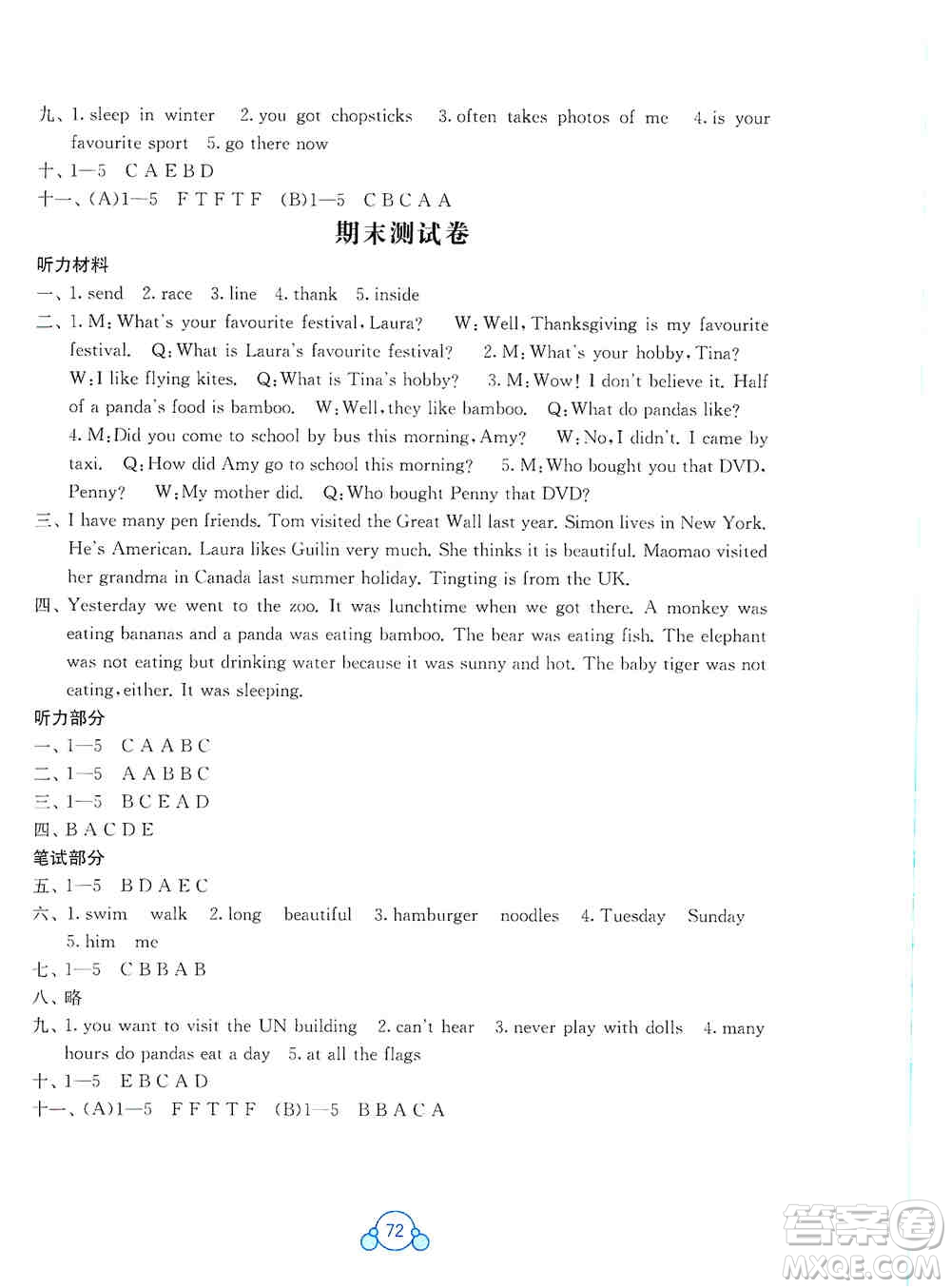 九、1. sleep in winter 2. you got chopsticks 3. often takes photos of me 4. is your favourite sport 5. go there now
十、1—5 C A E B D
十一、(A)1—5 F T F T F (B)1—5 C B C A A

期末测试卷

听力材料
一、1. send 2. race 3. line 4. thank 5. inside
二、1. M: What's your favourite festival, Laura? W: Well, Thanksgiving is my favourite festival. Q: What is Laura's favourite festival? 2. M: What's your hobby, Tina? W: I like flying kites. Q: What is Tina's hobby? 3. M: Wow! I don't believe it. Half of a panda's food is bamboo. W: Well, they like bamboo. Q: What do pandas like? 4. M: Did you come to school by bus this morning, Amy? W: No, I didn't. I came by taxi. Q: How did Amy go to school this morning? 5. M: Who bought you that DVD, Penny? W: My mother did. Q: Who bought Penny that DVD?
三、I have many pen friends. Tom visited the Great Wall last year. Simon lives in New York. He's American. Laura likes Guilin very much. She thinks it is beautiful. Maomao visited her grandma in Canada last summer holiday. Tingting is from the UK.
四、Yesterday we went to the zoo. It was lunchtime when we got there. A monkey was eating bananas and a panda was eating bamboo. The bear was eating fish. The elephant was not eating but drinking water because it was sunny and hot. The baby tiger was not eating, either. It was sleeping.
听力部分
一、1—5 C A A B C
二、1—5 A A B B C
三、1—5 B C E A D
四、B A C D E
笔试部分
五、1—5 B D A E C
六、1. swim walk 2. long beautiful 3. hamburger noodles 4. Tuesday Sunday 5. him me
七、1—5 C B B A B
八、略
九、1. you want to visit the UN building 2. can't hear 3. never play with dolls 4. many hours do pandas eat a day 5. at all the flags
十、1—5 E B C A D
十一、(A)1—5 F F T T F (B)1—5 B B A C A

72

答案圈
MXQE.COM